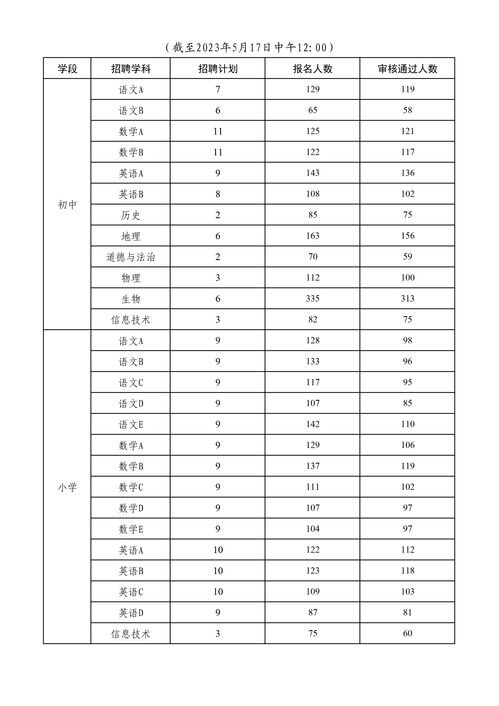 （截至2023年5月17日中午12:00）

| 学段 | 招聘学科 | 招聘计划 | 报名人数 | 审核通过人数 |
|---|---|---|---|---|
| 初中 | 语文A | 7 | 129 | 119 |
| | 语文B | 6 | 65 | 58 |
| | 数学A | 11 | 125 | 121 |
| | 数学B | 11 | 122 | 117 |
| | 英语A | 9 | 143 | 136 |
| | 英语B | 8 | 108 | 102 |
| | 历史 | 2 | 85 | 75 |
| | 地理 | 6 | 163 | 156 |
| | 道德与法治 | 2 | 70 | 59 |
| | 物理 | 3 | 112 | 100 |
| | 生物 | 6 | 335 | 313 |
| | 信息技术 | 3 | 82 | 75 |
| 小学 | 语文A | 9 | 128 | 98 |
| | 语文B | 9 | 133 | 96 |
| | 语文C | 9 | 117 | 95 |
| | 语文D | 9 | 107 | 85 |
| | 语文E | 9 | 142 | 110 |
| | 数学A | 9 | 129 | 106 |
| | 数学B | 9 | 137 | 119 |
| | 数学C | 9 | 111 | 102 |
| | 数学D | 9 | 107 | 97 |
| | 数学E | 9 | 104 | 97 |
| | 英语A | 10 | 122 | 112 |
| | 英语B | 10 | 123 | 118 |
| | 英语C | 10 | 109 | 103 |
| | 英语D | 9 | 87 | 81 |
| | 信息技术 | 3 | 75 | 60 |